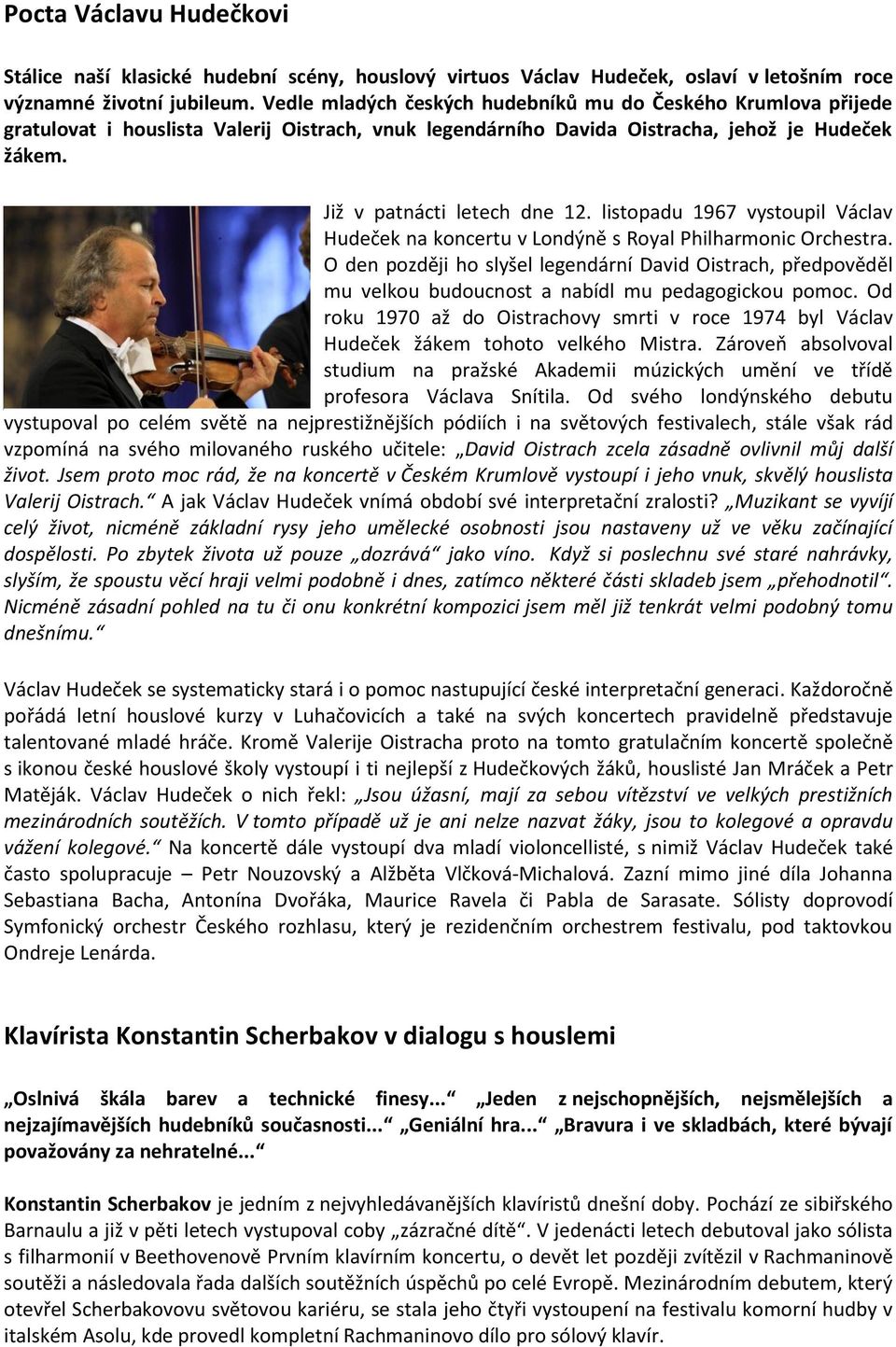 Pocta Václavu Hudečkovi

Stálice naší klasické hudební scény, houslový virtuos Václav Hudeček, oslaví v letošním roce významné životní jubileum. Vedle mladých českých hudebníků mu do Českého Krumlova přijede gratulovat i houslista Valerij Oistrach, vnuk legendárního Davida Oistracha, jehož je Hudeček žákem.

Již v patnácti letech dne 12. listopadu 1967 vystoupil Václav Hudeček na koncertu v Londýně s Royal Philharmonic Orchestra. O den později ho slyšel legendární David Oistrach, předpověděl mu velkou budoucnost a nabídl mu pedagogickou pomoc. Od roku 1970 až do Oistrachovy smrti v roce 1974 byl Václav Hudeček žákem tohoto velkého Mistra. Zároveň absolvoval studium na pražské Akademii múzických umění ve třídě profesora Václava Snítila. Od svého londýnského debutu vystupoval po celém světě na nejprestižnějších pódiích i na světových festivalech, stále však rád vzpomíná na svého milovaného ruského učitele: „David Oistrach zcela zásadně ovlivnil můj další život. Jsem proto moc rád, že na koncertě v Českém Krumlově vystoupí i jeho vnuk, skvělý houslista Valerij Oistrach.“ A jak Václav Hudeček vnímá období své interpretační zralosti? „Muzikant se vyvíjí celý život, nicméně základní rysy jeho umělecké osobnosti jsou nastaveny už ve věku začínající dospělosti. Po zbytek života už pouze „dozrává“ jako víno. Když si poslechnu své staré nahrávky, slyším, že spoustu věcí hraji velmi podobně i dnes, zatímco některé části skladeb jsem „přehodnotil“. Nicméně zásadní pohled na tu či onu konkrétní kompozici jsem měl již tenkrát velmi podobný tomu dnešnímu.“

Václav Hudeček se systematicky stará i o pomoc nastupující české interpretační generaci. Každoročně pořádá letní houslové kurzy v Luhačovicích a také na svých koncertech pravidelně představuje talentované mladé hráče. Kromě Valerije Oistracha proto na tomto gratulačním koncertě společně s ikonou české houslové školy vystoupí i ti nejlepší z Hudečkových žáků, houslisté Jan Mráček a Petr Matěják. Václav Hudeček o nich řekl: „Jsou úžasní, mají za sebou vítězství ve velkých prestižních mezinárodních soutěžích. V tomto případě už je ani nelze nazvat žáky, jsou to kolegové a opravdu vážení kolegové.“ Na koncertě dále vystoupí dva mladí violoncellisté, s nimiž Václav Hudeček také často spolupracuje – Petr Nouzovský a Alžběta Vlčková-Michalová. Zazní mimo jiné díla Johanna Sebastiana Bacha, Antonína Dvořáka, Maurice Ravela či Pabla de Sarasate. Sólisty doprovodí Symfonický orchestr Českého rozhlasu, který je rezidenčním orchestrem festivalu, pod taktovkou Ondreje Lenárda.

Klavírista Konstantin Scherbakov v dialogu s houslemi

„Oslnivá škála barev a technické finesy...“ „Jeden z nejschopnějších, nejsmělejších a nejzajímavějších hudebníků současnosti...“ „Geniální hra...“ „Bravura i ve skladbách, které bývají považovány za nehratelné...“

Konstantin Scherbakov je jedním z nejvyhledávanějších klavíristů dnešní doby. Pochází ze sibiřského Barnaulu a již v pěti letech vystupoval coby „zázračné dítě“. V jedenácti letech debutoval jako sólista s filharmonií v Beethovenově Prvním klavírním koncertu, o devět let později zvítězil v Rachmaninově soutěži a následovala řada dalších soutěžních úspěchů po celé Evropě. Mezinárodním debutem, který otevřel Scherbakovovu světovou kariéru, se stala jeho čtyři vystoupení na festivalu komorní hudby v italském Asolu, kde provedl kompletní Rachmaninovo dílo pro sólový klavír.